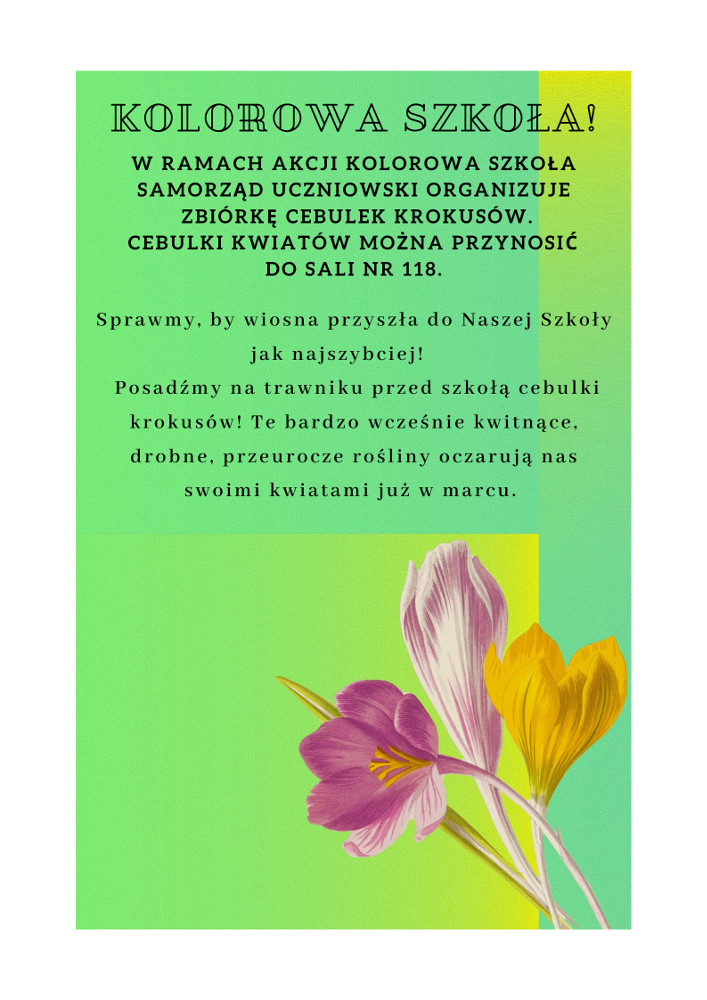 KOLOROWA SZKOŁA!

W RAMACH AKCJI KOLOROWA SZKOŁA SAMORZĄD UCZNIOWSKI ORGANIZUJE ZBIÓRKĘ CEBULEK KROKUSÓW. CEBULKI KWIATÓW MOŻNA PRZYNOSIĆ DO SALI NR 118.

Sprawmy, by wiosna przyszła do Naszej Szkoły jak najszybciej!
Posadźmy na trawniku przed szkołą cebulki krokusów! Te bardzo wcześnie kwitnące, drobne, przeurocze rośliny oczarują nas swoimi kwiatami już w marcu.